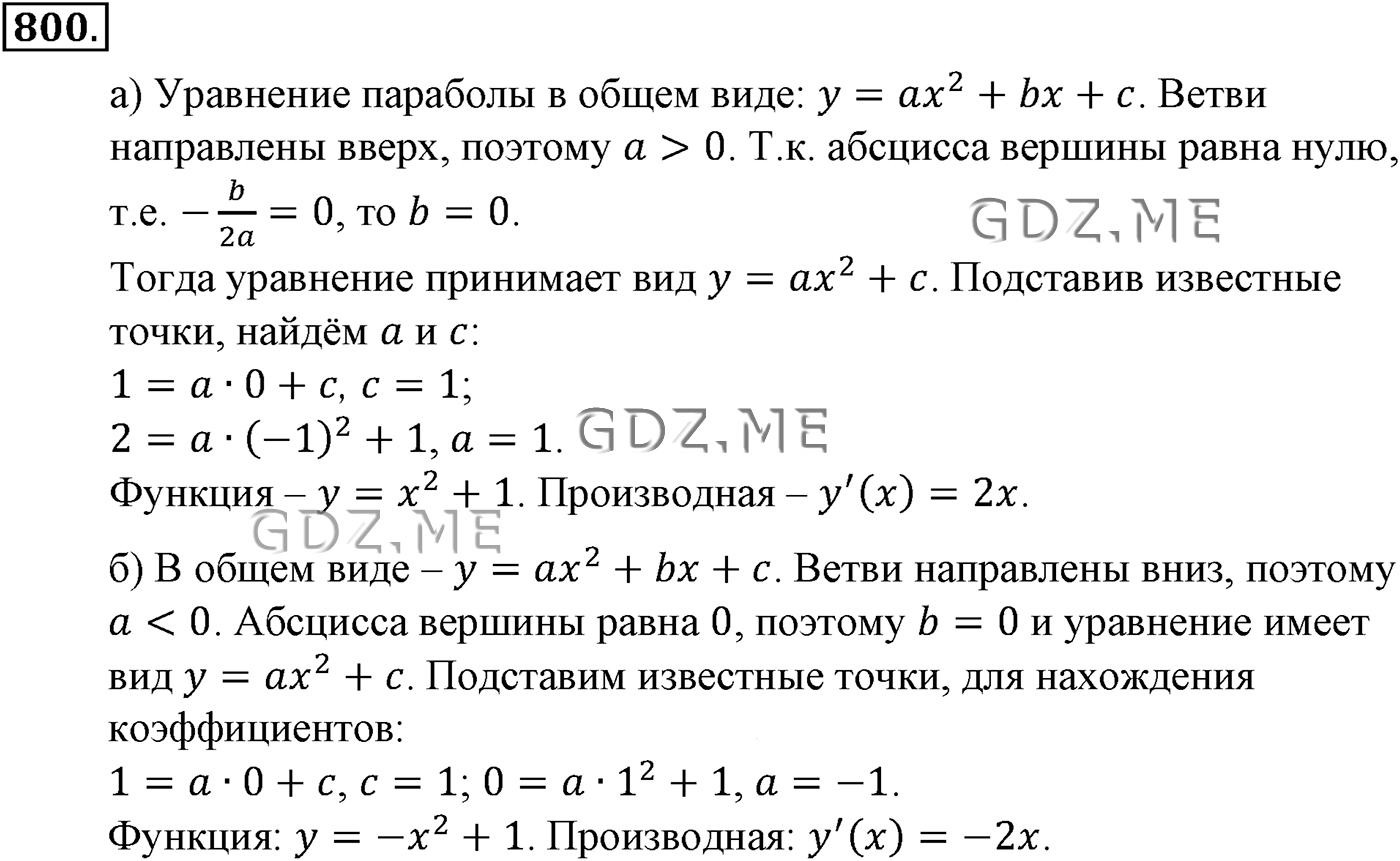 800.

а) Уравнение параболы в общем виде: $y = ax^2 + bx + c$. Ветви направлены вверх, поэтому $a > 0$. Т.к. абсцисса вершины равна нулю, т.е. $-\frac{b}{2a} = 0$, то $b = 0$.

Тогда уравнение принимает вид $y = ax^2 + c$. Подставив известные точки, найдём $a$ и $c$:

$1 = a \cdot 0 + c$, $c = 1$;

$2 = a \cdot (-1)^2 + 1$, $a = 1$.

Функция – $y = x^2 + 1$. Производная – $y'(x) = 2x$.

б) В общем виде – $y = ax^2 + bx + c$. Ветви направлены вниз, поэтому $a < 0$. Абсцисса вершины равна 0, поэтому $b = 0$ и уравнение имеет вид $y = ax^2 + c$. Подставим известные точки, для нахождения коэффициентов:

$1 = a \cdot 0 + c$, $c = 1$; $0 = a \cdot 1^2 + 1$, $a = -1$.

Функция: $y = -x^2 + 1$. Производная: $y'(x) = -2x$.

GDZ.ME